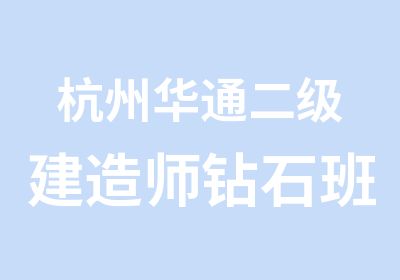 杭州华通二级
建造师钻石班